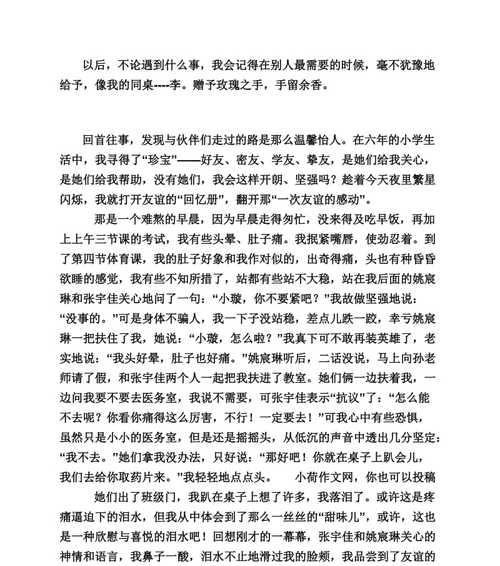 以后，不论遇到什么事，我会记得在别人最需要的时候，毫不犹豫地给予，像我的同桌----李。赠予玫瑰之手，手留余香。

回首往事，发现与伙伴们走过的路是那么温馨怡人。在六年的小学生活中，我寻得了“珍宝”——好友、密友、学友、挚友，是她们给我关心，是她们给我帮助，没有她们，我会这样开朗、坚强吗？趁着今天夜里繁星闪烁，我就打开友谊的“回忆册”，翻开那“一次友谊的感动”。

那是一个难熬的早晨，因为早晨走得匆忙，没来得及吃早饭，再加上上午三节课的考试，我有些头晕、肚子痛。我抿紧嘴唇，使劲忍着。到了第四节体育课，我的肚子好象和我作对似的，出奇得痛，头也有种昏昏欲睡的感觉，我有些不知所措了，站都有些站不大稳，站在我后面的姚宸琳和张宇佳关心地问了一句：“小璇，你不要紧吧？”我故做坚强地说：“没事的。”可是身体不骗人，我一下子没站稳，差点儿跌一跤，幸亏姚宸琳一把扶住了我，她说：“小璇，怎么啦？”我真下可不敢再装英雄了，老实地说：“我头好晕，肚子也好痛。”姚宸琳听后，二话没说，马上向孙老师请了假，和张宇佳两个人一起把我扶进了教室。她们俩一边扶着我，一边问我要不要去医务室，我说不需要，可张宇佳表示“抗议”了：“怎么能不去呢？你看你痛得这么厉害，不行！一定要去！”可我心中有些恐惧，虽然只是小小的医务室，但是还是摇摇头，从低沉的声音中透出几分坚定：“我不去。”她们拿我没办法，只好说：“那好吧！你就在桌子上趴会儿，我们去给你取药片来。”我轻轻地点点头。 小荷作文网，你也可以投稿

她们出了班级门，我趴在桌子上想了许多，我落泪了。或许这是疼痛逼迫下的泪水，但我从中体会到了那么一丝丝的“甜味儿”，或许，这也是一种欣慰与喜悦的泪水吧！回想刚才的一幕幕，张宇佳和姚宸琳关心的神情和语言，我鼻子一酸，泪水不止地滑过我的脸颊，我品尝到了友谊的